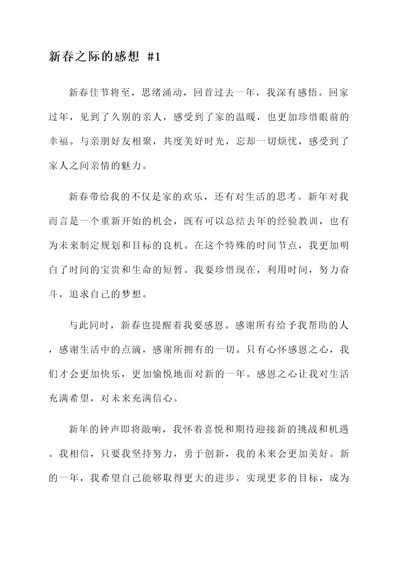 新春之际的感想 #1

新春佳节将至，思绪涌动，回首过去一年，我深有感悟。回家过年，见到了久别的亲人，感受到了家的温暖，也更加珍惜眼前的幸福。与亲朋好友相聚，共度美好时光，忘却一切烦忧，感受到了家人之间亲情的魅力。

新春带给我的不仅是家的欢乐，还有对生活的思考。新年对我而言是一个重新开始的机会，既有可以总结去年的经验教训，也有为未来制定规划和目标的良机。在这个特殊的时间节点，我更加明白了时间的宝贵和生命的短暂。我要珍惜现在，利用时间，努力奋斗，追求自己的梦想。

与此同时，新春也提醒着我要感恩。感谢所有给予我帮助的人，感谢生活中的点滴，感谢所拥有的一切。只有心怀感恩之心，我们才会更加快乐，更加愉悦地面对新的一年。感恩之心让我对生活充满希望，对未来充满信心。

新年的钟声即将敲响，我怀着喜悦和期待迎接新的挑战和机遇。我相信，只要我坚持努力，勇于创新，我的未来会更加美好。新的一年，我希望自己能够取得更大的进步，实现更多的目标，成为